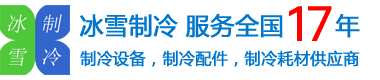 冰 制
雪 冷

冰雪制冷 服务全国17年

制冷设备，制冷配件，制冷耗材供应商